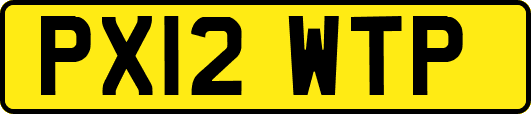 PX12 WTP